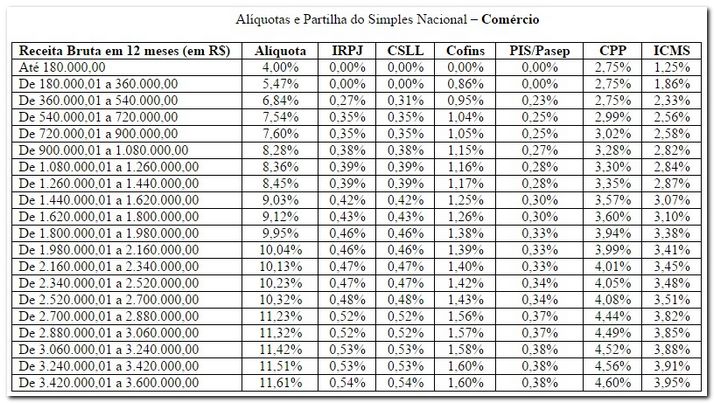 Alíquotas e Partilha do Simples Nacional – **Comércio**

| Receita Bruta em 12 meses (em R$) | Alíquota | IRPJ | CSLL | Cofins | PIS/Pasep | CPP | ICMS |
|---|---|---|---|---|---|---|---|
| Até 180.000,00 | 4,00% | 0,00% | 0,00% | 0,00% | 0,00% | 2,75% | 1,25% |
| De 180.000,01 a 360.000,00 | 5,47% | 0,00% | 0,00% | 0,86% | 0,00% | 2,75% | 1,86% |
| De 360.000,01 a 540.000,00 | 6,84% | 0,27% | 0,31% | 0,95% | 0,23% | 2,75% | 2,33% |
| De 540.000,01 a 720.000,00 | 7,54% | 0,35% | 0,35% | 1,04% | 0,25% | 2,99% | 2,56% |
| De 720.000,01 a 900.000,00 | 7,60% | 0,35% | 0,35% | 1,05% | 0,25% | 3,02% | 2,58% |
| De 900.000,01 a 1.080.000,00 | 8,28% | 0,38% | 0,38% | 1,15% | 0,27% | 3,28% | 2,82% |
| De 1.080.000,01 a 1.260.000,00 | 8,36% | 0,39% | 0,39% | 1,16% | 0,28% | 3,30% | 2,84% |
| De 1.260.000,01 a 1.440.000,00 | 8,45% | 0,39% | 0,39% | 1,17% | 0,28% | 3,35% | 2,87% |
| De 1.440.000,01 a 1.620.000,00 | 9,03% | 0,42% | 0,42% | 1,25% | 0,30% | 3,57% | 3,07% |
| De 1.620.000,01 a 1.800.000,00 | 9,12% | 0,43% | 0,43% | 1,26% | 0,30% | 3,60% | 3,10% |
| De 1.800.000,01 a 1.980.000,00 | 9,95% | 0,46% | 0,46% | 1,38% | 0,33% | 3,94% | 3,38% |
| De 1.980.000,01 a 2.160.000,00 | 10,04% | 0,46% | 0,46% | 1,39% | 0,33% | 3,99% | 3,41% |
| De 2.160.000,01 a 2.340.000,00 | 10,13% | 0,47% | 0,47% | 1,40% | 0,33% | 4,01% | 3,45% |
| De 2.340.000,01 a 2.520.000,00 | 10,23% | 0,47% | 0,47% | 1,42% | 0,34% | 4,05% | 3,48% |
| De 2.520.000,01 a 2.700.000,00 | 10,32% | 0,48% | 0,48% | 1,43% | 0,34% | 4,08% | 3,51% |
| De 2.700.000,01 a 2.880.000,00 | 11,23% | 0,52% | 0,52% | 1,56% | 0,37% | 4,44% | 3,82% |
| De 2.880.000,01 a 3.060.000,00 | 11,32% | 0,52% | 0,52% | 1,57% | 0,37% | 4,49% | 3,85% |
| De 3.060.000,01 a 3.240.000,00 | 11,42% | 0,53% | 0,53% | 1,58% | 0,38% | 4,52% | 3,88% |
| De 3.240.000,01 a 3.420.000,00 | 11,51% | 0,53% | 0,53% | 1,60% | 0,38% | 4,56% | 3,91% |
| De 3.420.000,01 a 3.600.000,00 | 11,61% | 0,54% | 0,54% | 1,60% | 0,38% | 4,60% | 3,95% |